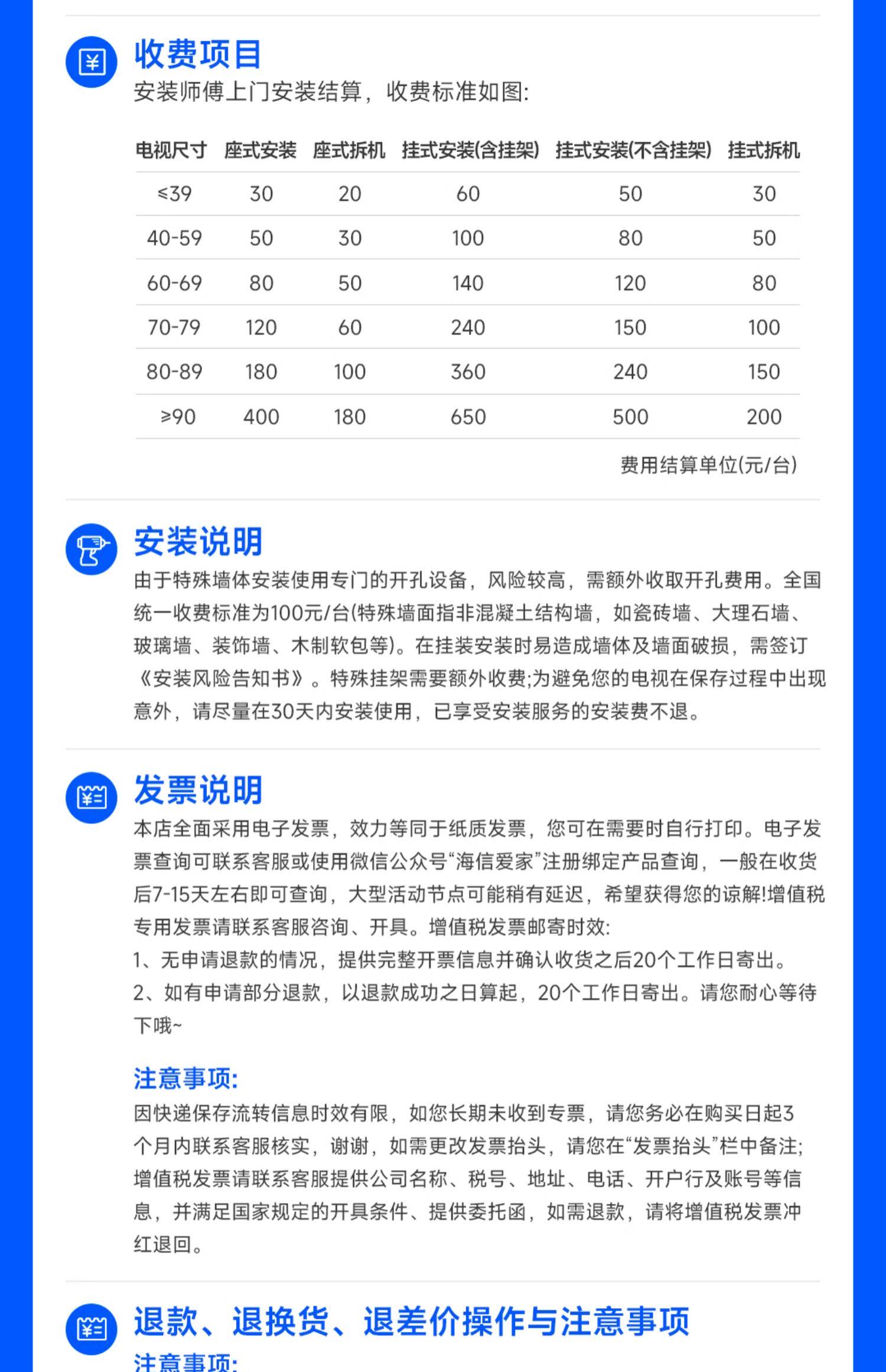 收费项目
安装师傅上门安装结算，收费标准如图:

| 电视尺寸 | 座式安装 | 座式拆机 | 挂式安装(含挂架) | 挂式安装(不含挂架) | 挂式拆机 |
|---|---|---|---|---|---|
| ≤39 | 30 | 20 | 60 | 50 | 30 |
| 40-59 | 50 | 30 | 100 | 80 | 50 |
| 60-69 | 80 | 50 | 140 | 120 | 80 |
| 70-79 | 120 | 60 | 240 | 150 | 100 |
| 80-89 | 180 | 100 | 360 | 240 | 150 |
| ≥90 | 400 | 180 | 650 | 500 | 200 |

费用结算单位(元/台)

安装说明
由于特殊墙体安装使用专门的开孔设备，风险较高，需额外收取开孔费用。全国统一收费标准为100元/台(特殊墙面指非混凝土结构墙，如瓷砖墙、大理石墙、玻璃墙、装饰墙、木制软包等)。在挂装安装时易造成墙体及墙面破损，需签订《安装风险告知书》。特殊挂架需要额外收费;为避免您的电视在保存过程中出现意外，请尽量在30天内安装使用，已享受安装服务的安装费不退。

发票说明
本店全面采用电子发票，效力等同于纸质发票，您可在需要时自行打印。电子发票查询可联系客服或使用微信公众号“海信爱家”注册绑定产品查询，一般在收货后7-15天左右即可查询，大型活动节点可能稍有延迟，希望获得您的谅解!增值税专用发票请联系客服咨询、开具。增值税发票邮寄时效:
1、无申请退款的情况，提供完整开票信息并确认收货之后20个工作日寄出。
2、如有申请部分退款，以退款成功之日算起，20个工作日寄出。请您耐心等待下哦~

注意事项:
因快递保存流转信息时效有限，如您长期未收到专票，请您务必在购买日起3个月内联系客服核实，谢谢，如需更改发票抬头，请您在“发票抬头”栏中备注;增值税发票请联系客服提供公司名称、税号、地址、电话、开户行及账号等信息，并满足国家规定的开具条件、提供委托函，如需退款，请将增值税发票冲红退回。

退款、退换货、退差价操作与注意事项
注意事项: